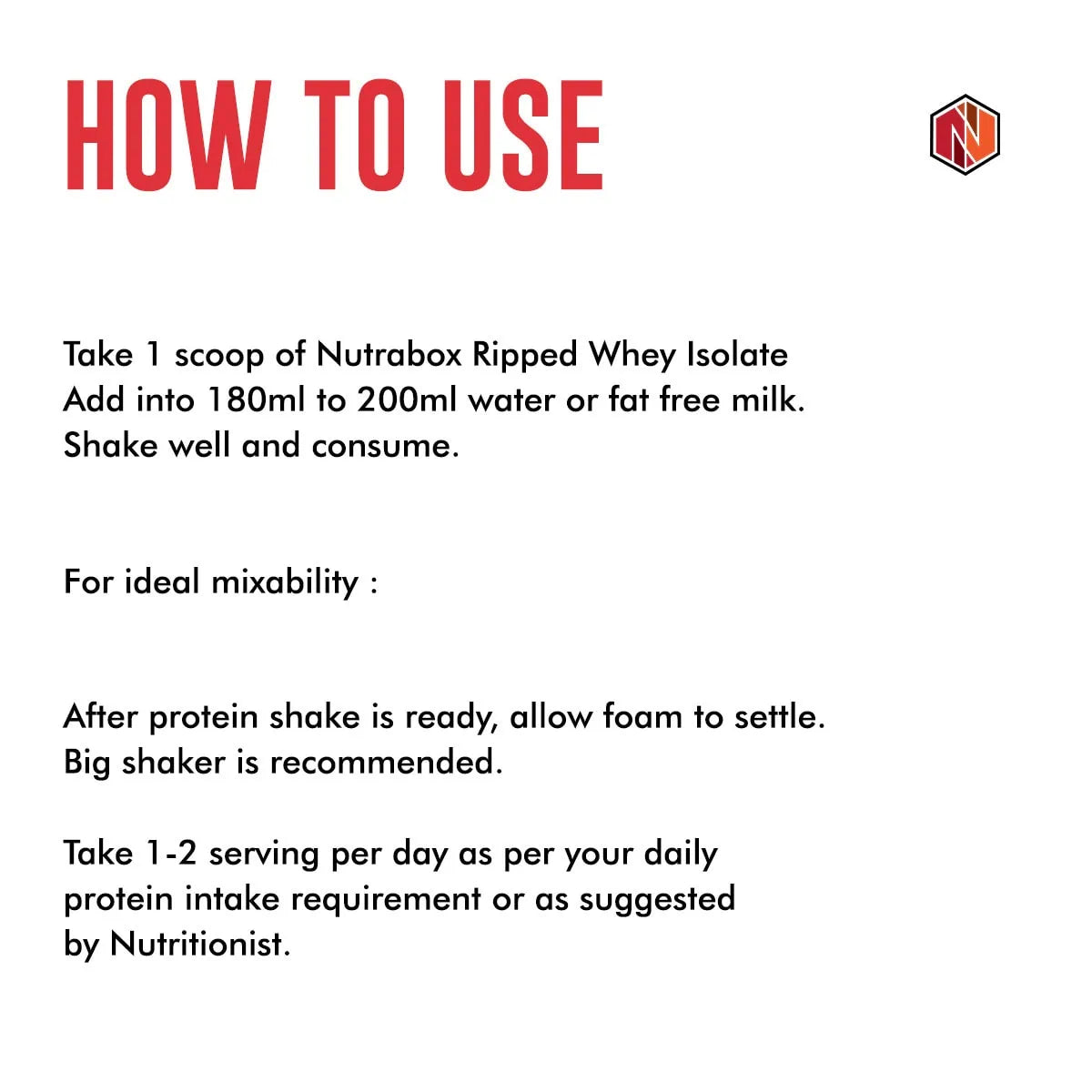 HOW TO USE

Take 1 scoop of Nutrabox Ripped Whey Isolate
Add into 180ml to 200ml water or fat free milk.
Shake well and consume.

For ideal mixability :

After protein shake is ready, allow foam to settle.
Big shaker is recommended.

Take 1-2 serving per day as per your daily protein intake requirement or as suggested by Nutritionist.